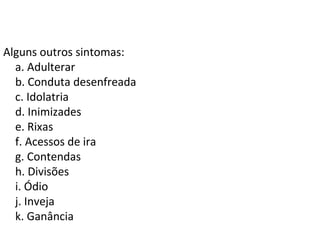 Alguns outros sintomas:

a. Adulterar
b. Conduta desenfreada
c. Idolatria
d. Inimizades
e. Rixas
f. Acessos de ira
g. Contendas
h. Divisões
i. Ódio
j. Inveja
k. Ganância